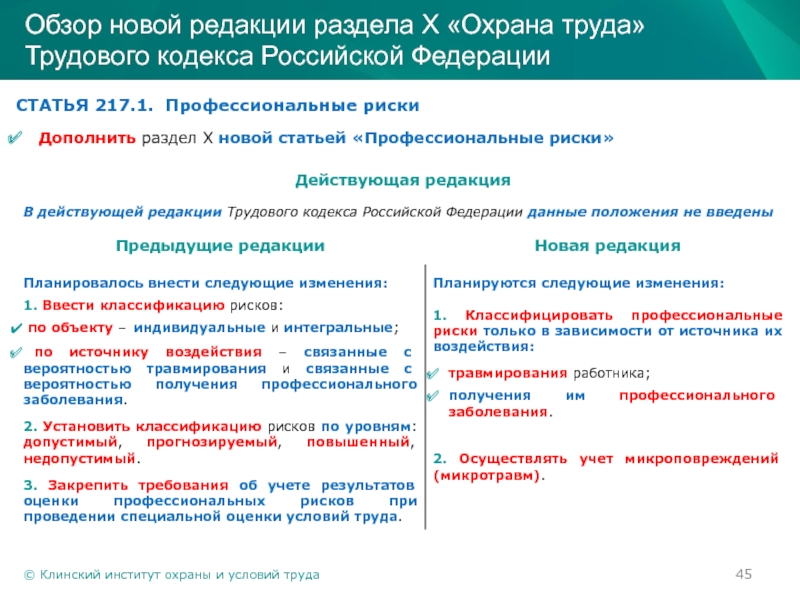 Обзор новой редакции раздела X «Охрана труда» Трудового кодекса Российской Федерации

СТАТЬЯ 217.1. Профессиональные риски

✔ Дополнить раздел X новой статьей «Профессиональные риски»

Действующая редакция

В действующей редакции Трудового кодекса Российской Федерации данные положения не введены

Предыдущие редакции

Планировалось внести следующие изменения:

1. Ввести классификацию рисков:

✔ по объекту – индивидуальные и интегральные;

✔ по источнику воздействия – связанные с вероятностью травмирования и связанные с вероятностью получения профессионального заболевания.

2. Установить классификацию рисков по уровням: допустимый, прогнозируемый, повышенный, недопустимый.

3. Закрепить требования об учете результатов оценки профессиональных рисков при проведении специальной оценки условий труда.

Новая редакция

Планируются следующие изменения:

1. Классифицировать профессиональные риски только в зависимости от источника их воздействия:

✔ травмирования работника;

✔ получения им профессионального заболевания.

2. Осуществлять учет микроповреждений (микротравм).

© Клинский институт охраны и условий труда

45